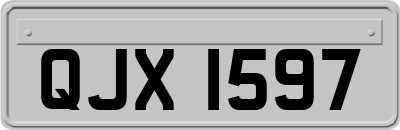 QJX 1597